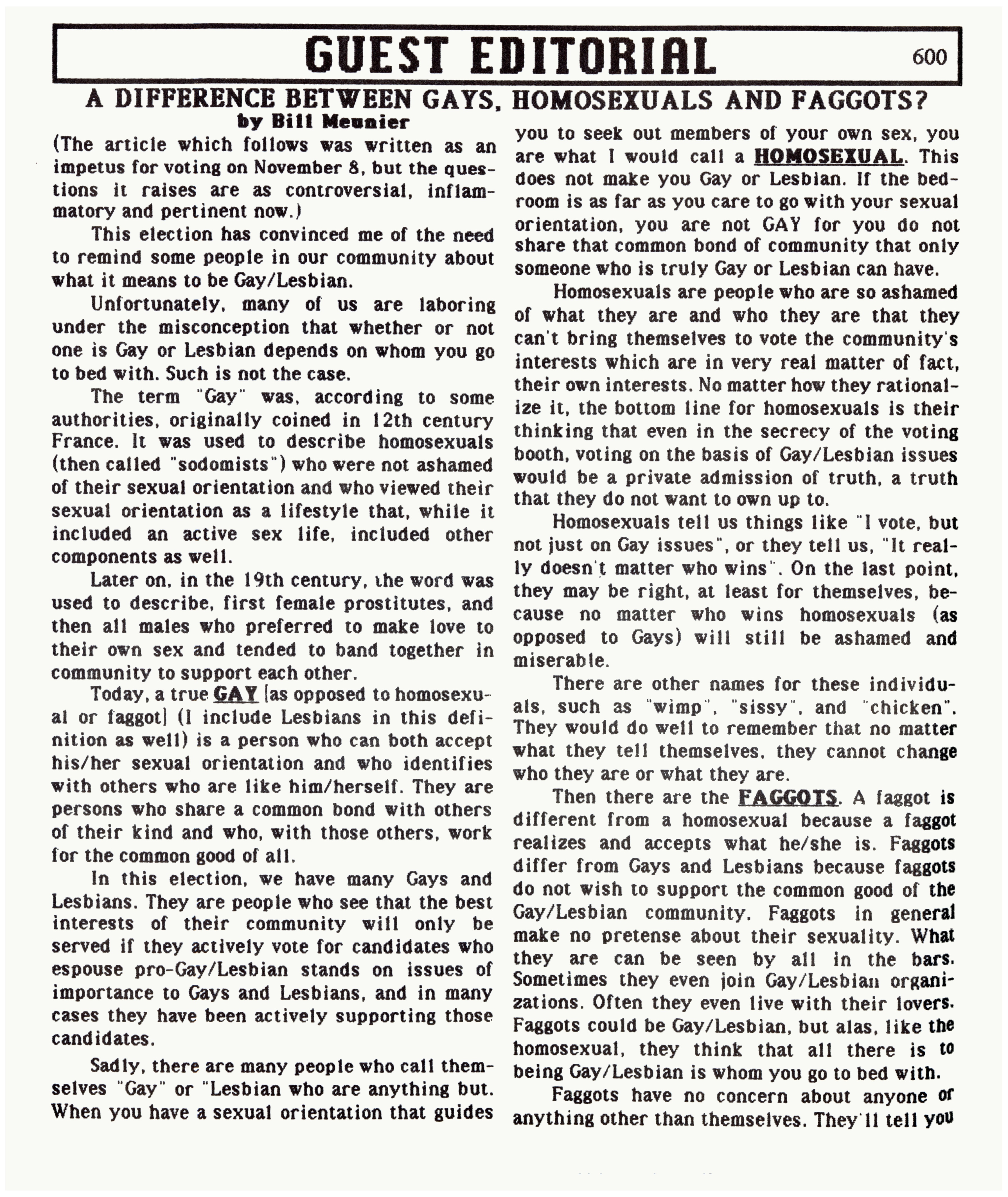 GUEST EDITORIAL 600

A DIFFERENCE BETWEEN GAYS, HOMOSEXUALS AND FAGGOTS?
by Bill Meunier

(The article which follows was written as an impetus for voting on November 8, but the questions it raises are as controversial, inflammatory and pertinent now.)

This election has convinced me of the need to remind some people in our community about what it means to be Gay/Lesbian.

Unfortunately, many of us are laboring under the misconception that whether or not one is Gay or Lesbian depends on whom you go to bed with. Such is not the case.

The term "Gay" was, according to some authorities, originally coined in 12th century France. It was used to describe homosexuals (then called "sodomists") who were not ashamed of their sexual orientation and who viewed their sexual orientation as a lifestyle that, while it included an active sex life, included other components as well.

Later on, in the 19th century, the word was used to describe, first female prostitutes, and then all males who preferred to make love to their own sex and tended to band together in community to support each other.

Today, a true GAY [as opposed to homosexual or faggot] (I include Lesbians in this definition as well) is a person who can both accept his/her sexual orientation and who identifies with others who are like him/herself. They are persons who share a common bond with others of their kind and who, with those others, work for the common good of all.

In this election, we have many Gays and Lesbians. They are people who see that the best interests of their community will only be served if they actively vote for candidates who espouse pro-Gay/Lesbian stands on issues of importance to Gays and Lesbians, and in many cases they have been actively supporting those candidates.

Sadly, there are many people who call themselves "Gay" or "Lesbian who are anything but. When you have a sexual orientation that guides you to seek out members of your own sex, you are what I would call a HOMOSEXUAL. This does not make you Gay or Lesbian. If the bedroom is as far as you care to go with your sexual orientation, you are not GAY for you do not share that common bond of community that only someone who is truly Gay or Lesbian can have.

Homosexuals are people who are so ashamed of what they are and who they are that they can't bring themselves to vote the community's interests which are in very real matter of fact, their own interests. No matter how they rationalize it, the bottom line for homosexuals is their thinking that even in the secrecy of the voting booth, voting on the basis of Gay/Lesbian issues would be a private admission of truth, a truth that they do not want to own up to.

Homosexuals tell us things like "I vote, but not just on Gay issues", or they tell us, "It really doesn't matter who wins". On the last point, they may be right, at least for themselves, because no matter who wins homosexuals (as opposed to Gays) will still be ashamed and miserable.

There are other names for these individuals, such as "wimp", "sissy", and "chicken". They would do well to remember that no matter what they tell themselves, they cannot change who they are or what they are.

Then there are the FAGGOTS. A faggot is different from a homosexual because a faggot realizes and accepts what he/she is. Faggots differ from Gays and Lesbians because faggots do not wish to support the common good of the Gay/Lesbian community. Faggots in general make no pretense about their sexuality. What they are can be seen by all in the bars. Sometimes they even join Gay/Lesbian organizations. Often they even live with their lovers. Faggots could be Gay/Lesbian, but alas, like the homosexual, they think that all there is to being Gay/Lesbian is whom you go to bed with.

Faggots have no concern about anyone or anything other than themselves. They'll tell you